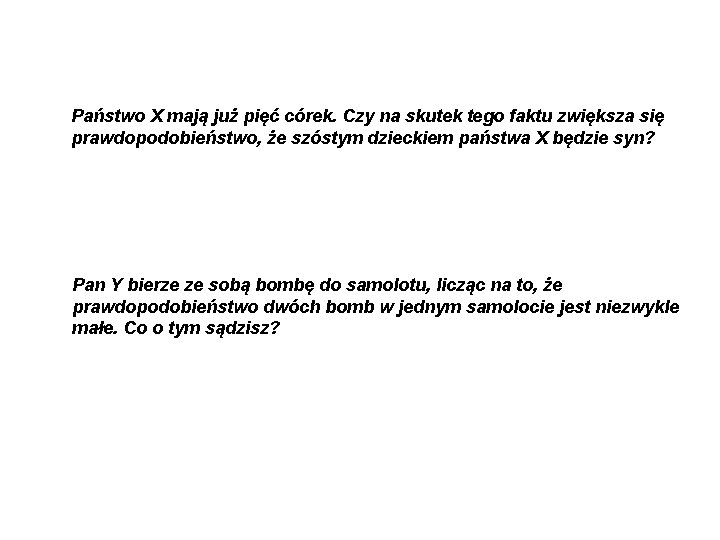 Państwo X mają już pięć córek. Czy na skutek tego faktu zwiększa się prawdopodobieństwo, że szóstym dzieckiem państwa X będzie syn?

Pan Y bierze ze sobą bombę do samolotu, licząc na to, że prawdopodobieństwo dwóch bomb w jednym samolocie jest niezwykle małe. Co o tym sądzisz?